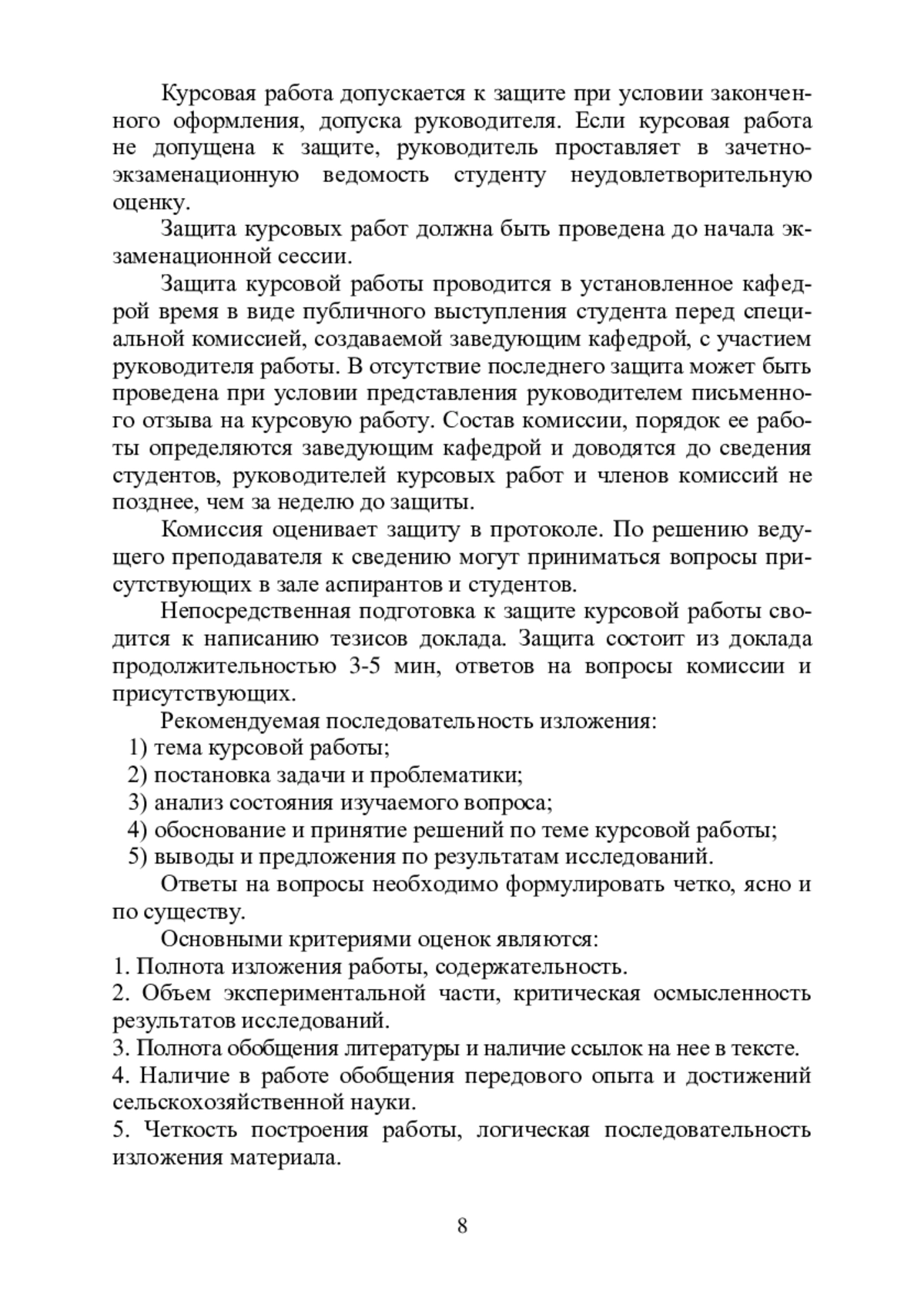 Курсовая работа допускается к защите при условии законченного оформления, допуска руководителя. Если курсовая работа не допущена к защите, руководитель проставляет в зачетно-экзаменационную ведомость студенту неудовлетворительную оценку.

Защита курсовых работ должна быть проведена до начала экзаменационной сессии.

Защита курсовой работы проводится в установленное кафедрой время в виде публичного выступления студента перед специальной комиссией, создаваемой заведующим кафедрой, с участием руководителя работы. В отсутствие последнего защита может быть проведена при условии представления руководителем письменного отзыва на курсовую работу. Состав комиссии, порядок ее работы определяются заведующим кафедрой и доводятся до сведения студентов, руководителей курсовых работ и членов комиссий не позднее, чем за неделю до защиты.

Комиссия оценивает защиту в протоколе. По решению ведущего преподавателя к сведению могут приниматься вопросы присутствующих в зале аспирантов и студентов.

Непосредственная подготовка к защите курсовой работы сводится к написанию тезисов доклада. Защита состоит из доклада продолжительностью 3-5 мин, ответов на вопросы комиссии и присутствующих.

Рекомендуемая последовательность изложения:
1) тема курсовой работы;
2) постановка задачи и проблематики;
3) анализ состояния изучаемого вопроса;
4) обоснование и принятие решений по теме курсовой работы;
5) выводы и предложения по результатам исследований.

Ответы на вопросы необходимо формулировать четко, ясно и по существу.

Основными критериями оценок являются:
1. Полнота изложения работы, содержательность.
2. Объем экспериментальной части, критическая осмысленность результатов исследований.
3. Полнота обобщения литературы и наличие ссылок на нее в тексте.
4. Наличие в работе обобщения передового опыта и достижений сельскохозяйственной науки.
5. Четкость построения работы, логическая последовательность изложения материала.

8